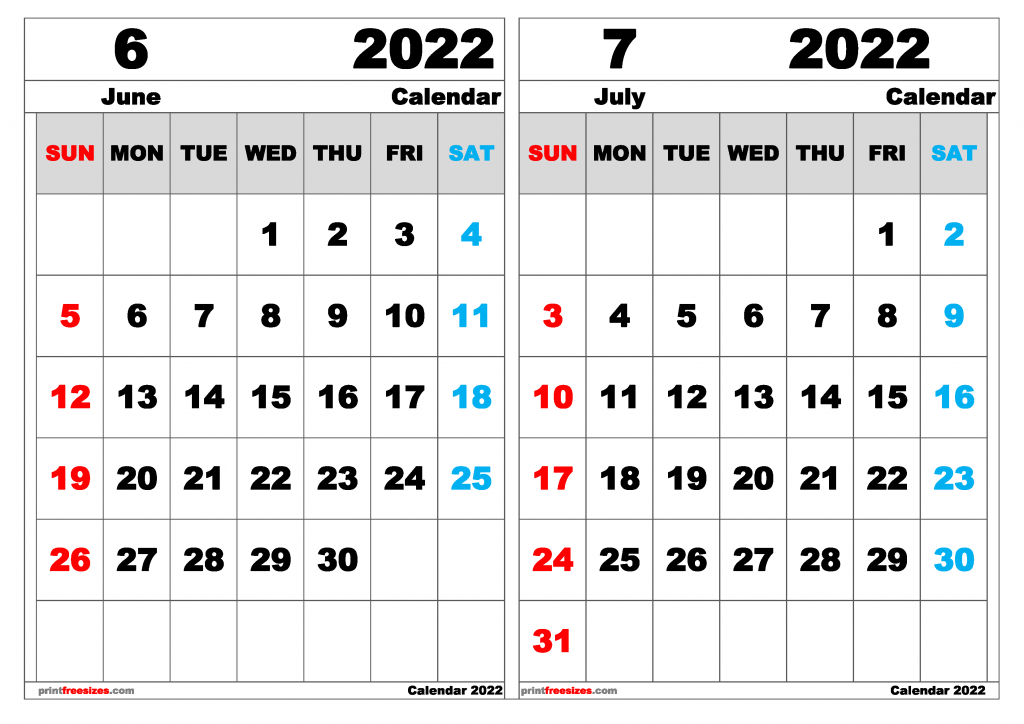 6 2022

June Calendar

| SUN | MON | TUE | WED | THU | FRI | SAT |
|---|---|---|---|---|---|---|
| | | | 1 | 2 | 3 | 4 |
| 5 | 6 | 7 | 8 | 9 | 10 | 11 |
| 12 | 13 | 14 | 15 | 16 | 17 | 18 |
| 19 | 20 | 21 | 22 | 23 | 24 | 25 |
| 26 | 27 | 28 | 29 | 30 | | |
| | | | | | | |

printfreesizes.com Calendar 2022

7 2022

July Calendar

| SUN | MON | TUE | WED | THU | FRI | SAT |
|---|---|---|---|---|---|---|
| | | | | | 1 | 2 |
| 3 | 4 | 5 | 6 | 7 | 8 | 9 |
| 10 | 11 | 12 | 13 | 14 | 15 | 16 |
| 17 | 18 | 19 | 20 | 21 | 22 | 23 |
| 24 | 25 | 26 | 27 | 28 | 29 | 30 |
| 31 | | | | | | |

printfreesizes.com Calendar 2022